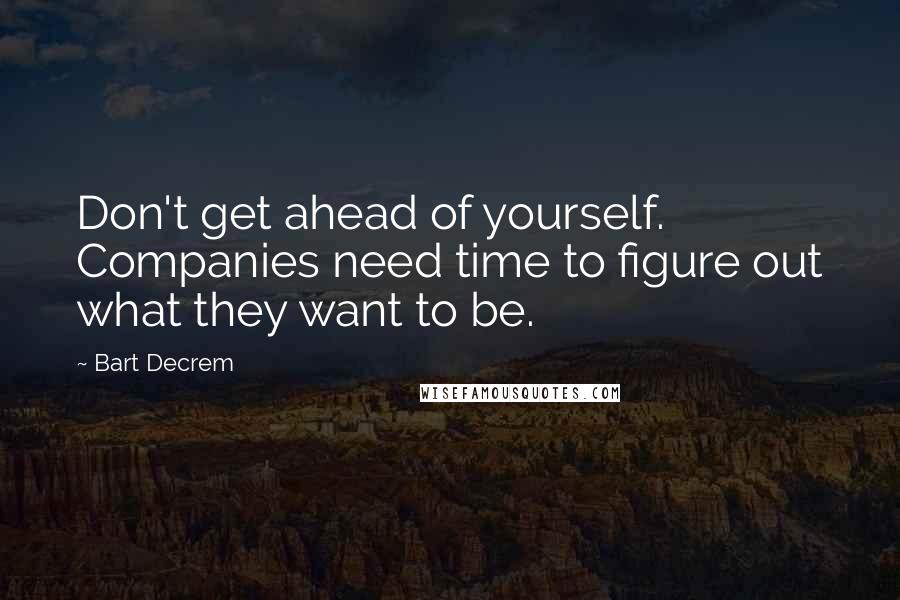 Don't get ahead of yourself. Companies need time to figure out what they want to be.

~ Bart Decrem

WISEFAMOUSQUOTES.COM